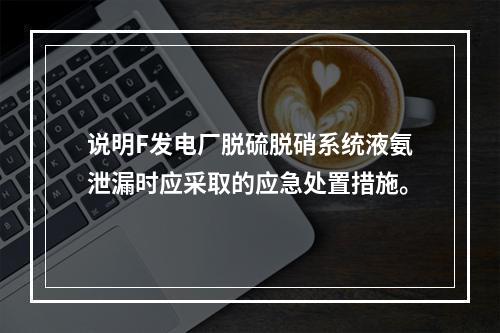 说明F发电厂脱硫脱硝系统液氨泄漏时应采取的应急处置措施。